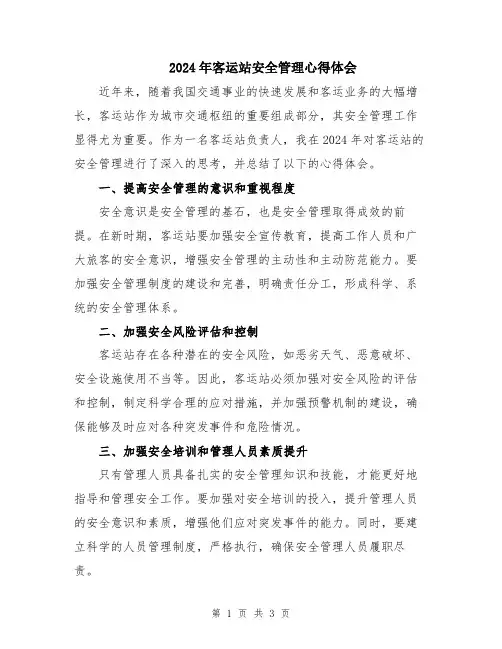 2024年客运站安全管理心得体会

近年来，随着我国交通事业的快速发展和客运业务的大幅增长，客运站作为城市交通枢纽的重要组成部分，其安全管理工作显得尤为重要。作为一名客运站负责人，我在2024年对客运站的安全管理进行了深入的思考，并总结了以下的心得体会。

一、提高安全管理的意识和重视程度

安全意识是安全管理的基石，也是安全管理取得成效的前提。在新时期，客运站要加强安全宣传教育，提高工作人员和广大旅客的安全意识，增强安全管理的主动性和主动防范能力。要加强安全管理制度的建设和完善，明确责任分工，形成科学、系统的安全管理体系。

二、加强安全风险评估和控制

客运站存在各种潜在的安全风险，如恶劣天气、恶意破坏、安全设施使用不当等。因此，客运站必须加强对安全风险的评估和控制，制定科学合理的应对措施，并加强预警机制的建设，确保能够及时应对各种突发事件和危险情况。

三、加强安全培训和管理人员素质提升

只有管理人员具备扎实的安全管理知识和技能，才能更好地指导和管理安全工作。要加强对安全培训的投入，提升管理人员的安全意识和素质，增强他们应对突发事件的能力。同时，要建立科学的人员管理制度，严格执行，确保安全管理人员履职尽责。

第 1 页 共 3 页